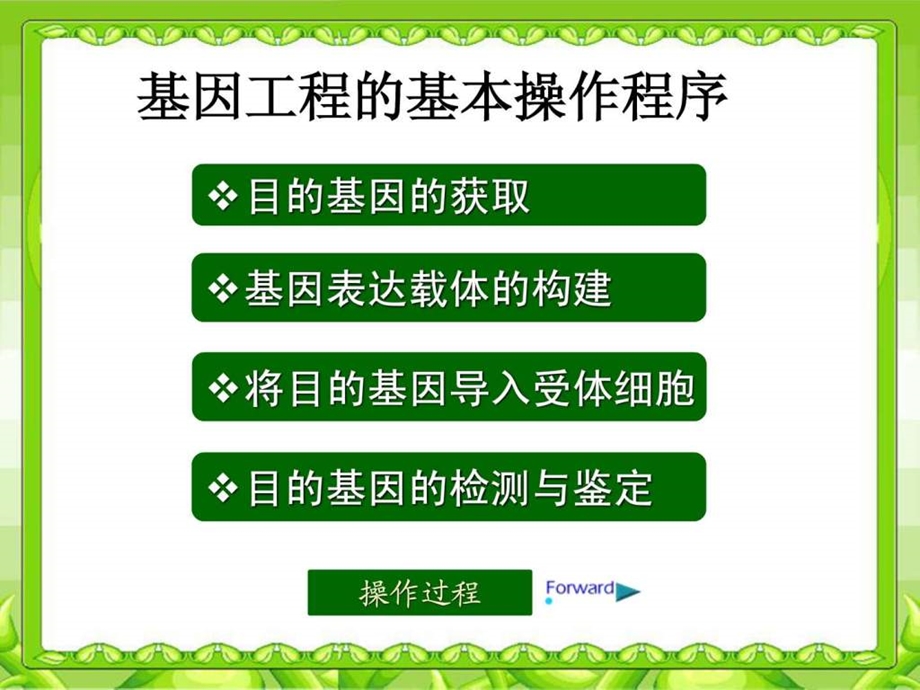 基因工程的基本操作程序

❖目的基因的获取

❖基因表达载体的构建

❖将目的基因导入受体细胞

❖目的基因的检测与鉴定

操作过程

Forward